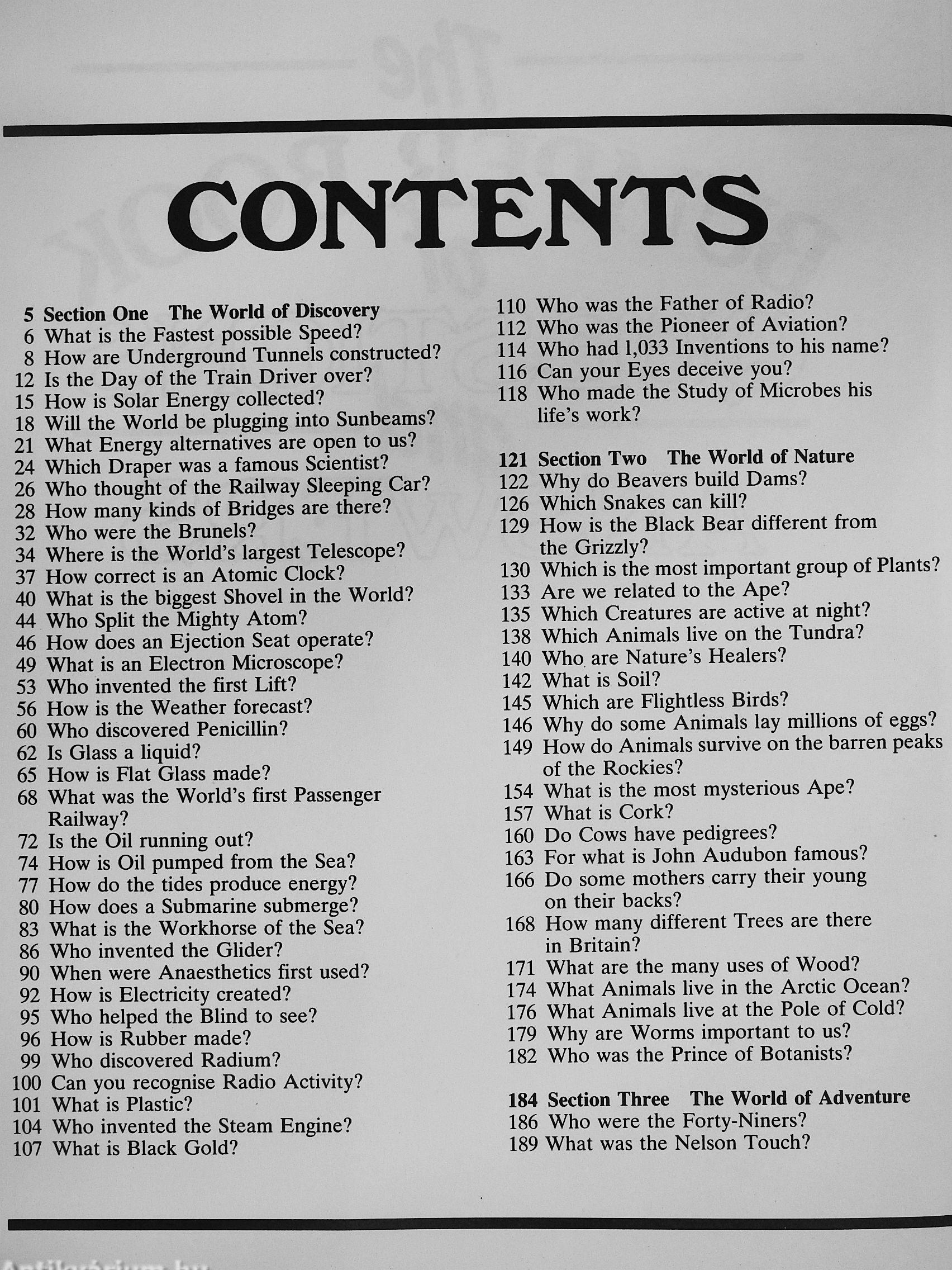 CONTENTS

5 Section One The World of Discovery
6 What is the Fastest possible Speed?
8 How are Underground Tunnels constructed?
12 Is the Day of the Train Driver over?
15 How is Solar Energy collected?
18 Will the World be plugging into Sunbeams?
21 What Energy alternatives are open to us?
24 Which Draper was a famous Scientist?
26 Who thought of the Railway Sleeping Car?
28 How many kinds of Bridges are there?
32 Who were the Brunels?
34 Where is the World's largest Telescope?
37 How correct is an Atomic Clock?
40 What is the biggest Shovel in the World?
44 Who Split the Mighty Atom?
46 How does an Ejection Seat operate?
49 What is an Electron Microscope?
53 Who invented the first Lift?
56 How is the Weather forecast?
60 Who discovered Penicillin?
62 Is Glass a liquid?
65 How is Flat Glass made?
68 What was the World's first Passenger Railway?
72 Is the Oil running out?
74 How is Oil pumped from the Sea?
77 How do the tides produce energy?
80 How does a Submarine submerge?
83 What is the Workhorse of the Sea?
86 Who invented the Glider?
90 When were Anaesthetics first used?
92 How is Electricity created?
95 Who helped the Blind to see?
96 How is Rubber made?
99 Who discovered Radium?
100 Can you recognise Radio Activity?
101 What is Plastic?
104 Who invented the Steam Engine?
107 What is Black Gold?

110 Who was the Father of Radio?
112 Who was the Pioneer of Aviation?
114 Who had 1,033 Inventions to his name?
116 Can your Eyes deceive you?
118 Who made the Study of Microbes his life's work?

121 Section Two The World of Nature
122 Why do Beavers build Dams?
126 Which Snakes can kill?
129 How is the Black Bear different from the Grizzly?
130 Which is the most important group of Plants?
133 Are we related to the Ape?
135 Which Creatures are active at night?
138 Which Animals live on the Tundra?
140 Who are Nature's Healers?
142 What is Soil?
145 Which are Flightless Birds?
146 Why do some Animals lay millions of eggs?
149 How do Animals survive on the barren peaks of the Rockies?
154 What is the most mysterious Ape?
157 What is Cork?
160 Do Cows have pedigrees?
163 For what is John Audubon famous?
166 Do some mothers carry their young on their backs?
168 How many different Trees are there in Britain?
171 What are the many uses of Wood?
174 What Animals live in the Arctic Ocean?
176 What Animals live at the Pole of Cold?
179 Why are Worms important to us?
182 Who was the Prince of Botanists?

184 Section Three The World of Adventure
186 Who were the Forty-Niners?
189 What was the Nelson Touch?

Antikvárium.hu